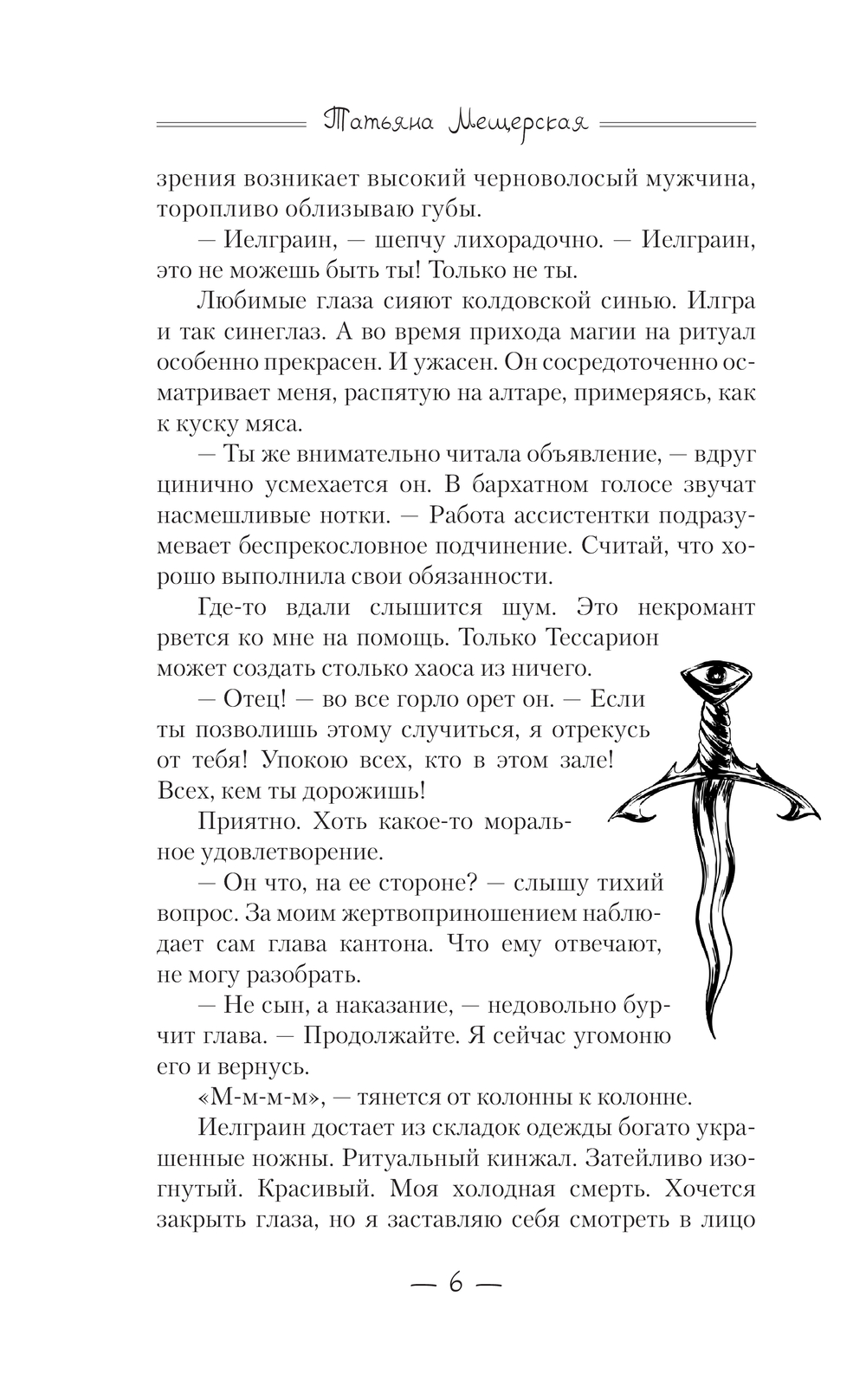 Татьяна Мещерская

зрения возникает высокий черноволосый мужчина, торопливо облизываю губы.

— Иелграин, — шепчу лихорадочно. — Иелграин, это не можешь быть ты! Только не ты.

Любимые глаза сияют колдовской синью. Илгра и так синеглаз. А во время прихода магии на ритуал особенно прекрасен. И ужасен. Он сосредоточенно осматривает меня, распятую на алтаре, примеряясь, как к куску мяса.

— Ты же внимательно читала объявление, — вдруг цинично усмехается он. В бархатном голосе звучат насмешливые нотки. — Работа ассистентки подразумевает беспрекословное подчинение. Считай, что хорошо выполнила свои обязанности.

Где-то вдали слышится шум. Это некромант рвется ко мне на помощь. Только Тессарион может создать столько хаоса из ничего.

— Отец! — во все горло орет он. — Если ты позволишь этому случиться, я отрекусь от тебя! Упокою всех, кто в этом зале! Всех, кем ты дорожишь!

Приятно. Хоть какое-то моральное удовлетворение.

— Он что, на ее стороне? — слышу тихий вопрос. За моим жертвоприношением наблюдает сам глава кантона. Что ему отвечают, не могу разобрать.

— Не сын, а наказание, — недовольно бурчит глава. — Продолжайте. Я сейчас угомоню его и вернусь.

«М-м-м-м», — тянется от колонны к колонне.

Иелграин достает из складок одежды богато украшенные ножны. Ритуальный кинжал. Затейливо изогнутый. Красивый. Моя холодная смерть. Хочется закрыть глаза, но я заставляю себя смотреть в лицо

— 6 —